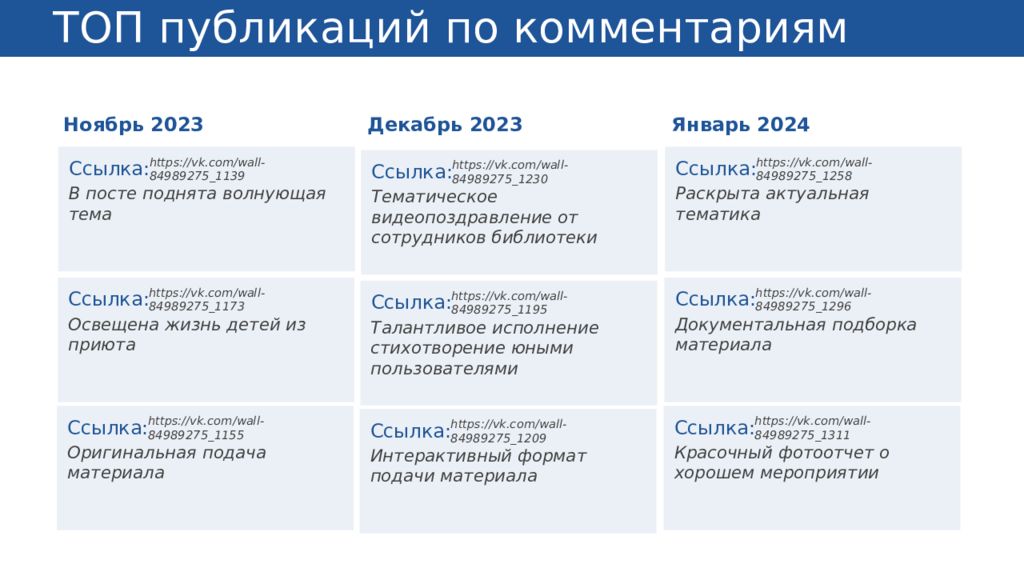 ТОП публикаций по комментариям

Ноябрь 2023

Ссылка: https://vk.com/wall-84989275_1139
В посте поднята волнующая тема

Ссылка: https://vk.com/wall-84989275_1173
Освещена жизнь детей из приюта

Ссылка: https://vk.com/wall-84989275_1155
Оригинальная подача материала

Декабрь 2023

Ссылка: https://vk.com/wall-84989275_1230
Тематическое видеопоздравление от сотрудников библиотеки

Ссылка: https://vk.com/wall-84989275_1195
Талантливое исполнение стихотворение юными пользователями

Ссылка: https://vk.com/wall-84989275_1209
Интерактивный формат подачи материала

Январь 2024

Ссылка: https://vk.com/wall-84989275_1258
Раскрыта актуальная тематика

Ссылка: https://vk.com/wall-84989275_1296
Документальная подборка материала

Ссылка: https://vk.com/wall-84989275_1311
Красочный фотоотчет о хорошем мероприятии